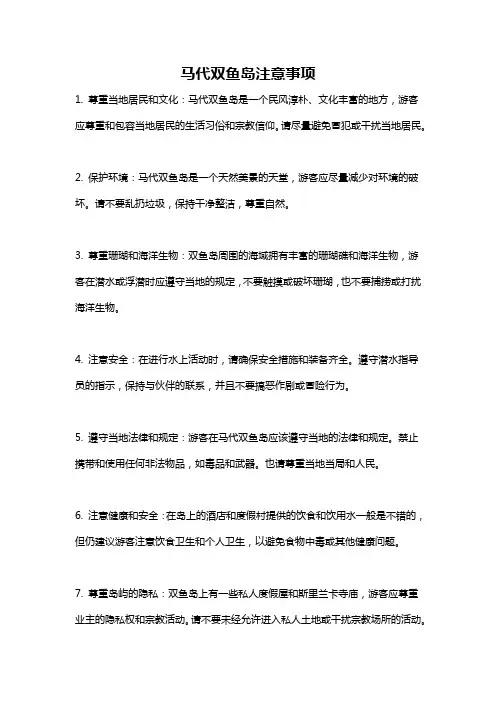 马代双鱼岛注意事项

1. 尊重当地居民和文化：马代双鱼岛是一个民风淳朴、文化丰富的地方，游客应尊重和包容当地居民的生活习俗和宗教信仰。请尽量避免冒犯或干扰当地居民。

2. 保护环境：马代双鱼岛是一个天然美景的天堂，游客应尽量减少对环境的破坏。请不要乱扔垃圾，保持干净整洁，尊重自然。

3. 尊重珊瑚和海洋生物：双鱼岛周围的海域拥有丰富的珊瑚礁和海洋生物，游客在潜水或浮潜时应遵守当地的规定，不要触摸或破坏珊瑚，也不要捕捞或打扰海洋生物。

4. 注意安全：在进行水上活动时，请确保安全措施和装备齐全。遵守潜水指导员的指示，保持与伙伴的联系，并且不要搞恶作剧或冒险行为。

5. 遵守当地法律和规定：游客在马代双鱼岛应该遵守当地的法律和规定。禁止携带和使用任何非法物品，如毒品和武器。也请尊重当地当局和人民。

6. 注意健康和安全：在岛上的酒店和度假村提供的饮食和饮用水一般是不错的，但仍建议游客注意饮食卫生和个人卫生，以避免食物中毒或其他健康问题。

7. 尊重岛屿的隐私：双鱼岛上有一些私人度假屋和斯里兰卡寺庙，游客应尊重业主的隐私权和宗教活动。请不要未经允许进入私人土地或干扰宗教场所的活动。